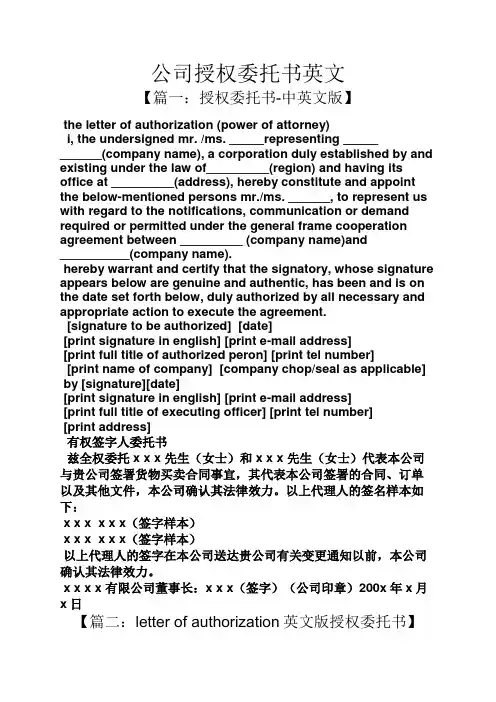 公司授权委托书英文

【篇一：授权委托书-中英文版】

the letter of authorization (power of attorney)

i, the undersigned mr. /ms. _____representing _____ ______(company name), a corporation duly established by and existing under the law of_________(region) and having its office at _________(address), hereby constitute and appoint the below-mentioned persons mr./ms. ______, to represent us with regard to the notifications, communication or demand required or permitted under the general frame cooperation agreement between _________ (company name)and __________(company name).

hereby warrant and certify that the signatory, whose signature appears below are genuine and authentic, has been and is on the date set forth below, duly authorized by all necessary and appropriate action to execute the agreement.

[signature to be authorized] [date]

[print signature in english] [print e-mail address]

[print full title of authorized peron] [print tel number]

[print name of company] [company chop/seal as applicable]

by [signature][date]

[print signature in english] [print e-mail address]

[print full title of executing officer] [print tel number]

[print address]

有权签字人委托书

兹全权委托 x x x 先生（女士）和 x x x 先生（女士）代表本公司与贵公司签署货物买卖合同事宜，其代表本公司签署的合同、订单以及其他文件，本公司确认其法律效力。以上代理人的签名样本如下：

x x x x x x（签字样本）

x x x x x x（签字样本）

以上代理人的签字在本公司送达贵公司有关变更通知以前，本公司确认其法律效力。

x x x x 有限公司董事长：x x x（签字）（公司印章）200x 年 x 月 x 日

【篇二：letter of authorization 英文版授权委托书】